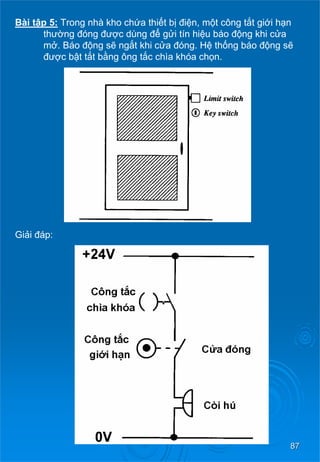 Bài tập 5: Trong nhà kho chứa thiết bị điện, một công tắt giới hạn thường đóng được dùng để gửi tín hiệu báo động khi cửa mở. Báo động sẽ ngắt khi cửa đóng. Hệ thống báo động sẽ được bật tắt bằng ông tắc chìa khóa chọn.

Limit switch
Key switch

Giải đáp:

+24V
Công tắc chìa khóa
Công tắc giới hạn
Cửa đóng
Còi hú
0V

87